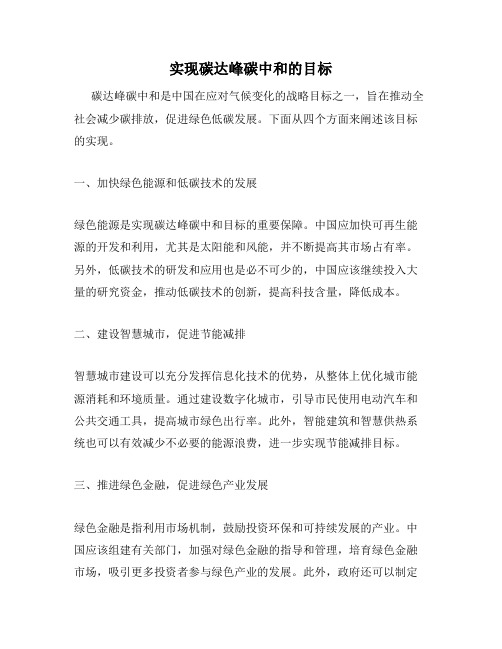 实现碳达峰碳中和的目标

碳达峰碳中和是中国在应对气候变化的战略目标之一，旨在推动全社会减少碳排放，促进绿色低碳发展。下面从四个方面来阐述该目标的实现。

一、加快绿色能源和低碳技术的发展

绿色能源是实现碳达峰碳中和目标的重要保障。中国应加快可再生能源的开发和利用，尤其是太阳能和风能，并不断提高其市场占有率。另外，低碳技术的研发和应用也是必不可少的，中国应该继续投入大量的研究资金，推动低碳技术的创新，提高科技含量，降低成本。

二、建设智慧城市，促进节能减排

智慧城市建设可以充分发挥信息化技术的优势，从整体上优化城市能源消耗和环境质量。通过建设数字化城市，引导市民使用电动汽车和公共交通工具，提高城市绿色出行率。此外，智能建筑和智慧供热系统也可以有效减少不必要的能源浪费，进一步实现节能减排目标。

三、推进绿色金融，促进绿色产业发展

绿色金融是指利用市场机制，鼓励投资环保和可持续发展的产业。中国应该组建有关部门，加强对绿色金融的指导和管理，培育绿色金融市场，吸引更多投资者参与绿色产业的发展。此外，政府还可以制定